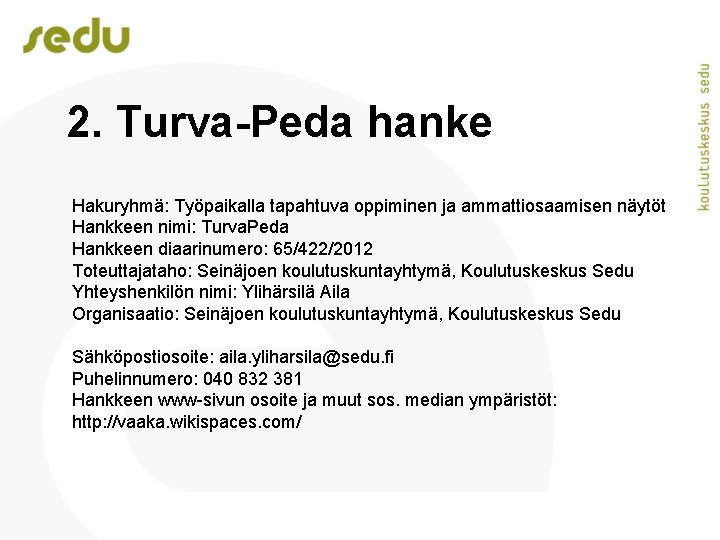 sedu

koulutuskeskus sedu

2. Turva-Peda hanke

Hakuryhmä: Työpaikalla tapahtuva oppiminen ja ammattiosaamisen näytöt
Hankkeen nimi: TurvaPeda
Hankkeen diaarinumero: 65/422/2012
Toteuttajataho: Seinäjoen koulutuskuntayhtymä, Koulutuskeskus Sedu
Yhteyshenkilön nimi: Ylihärsilä Aila
Organisaatio: Seinäjoen koulutuskuntayhtymä, Koulutuskeskus Sedu

Sähköpostiosoite: aila.yliharsila@sedu.fi
Puhelinnumero: 040 832 381
Hankkeen www-sivun osoite ja muut sos. median ympäristöt:
http://vaaka.wikispaces.com/